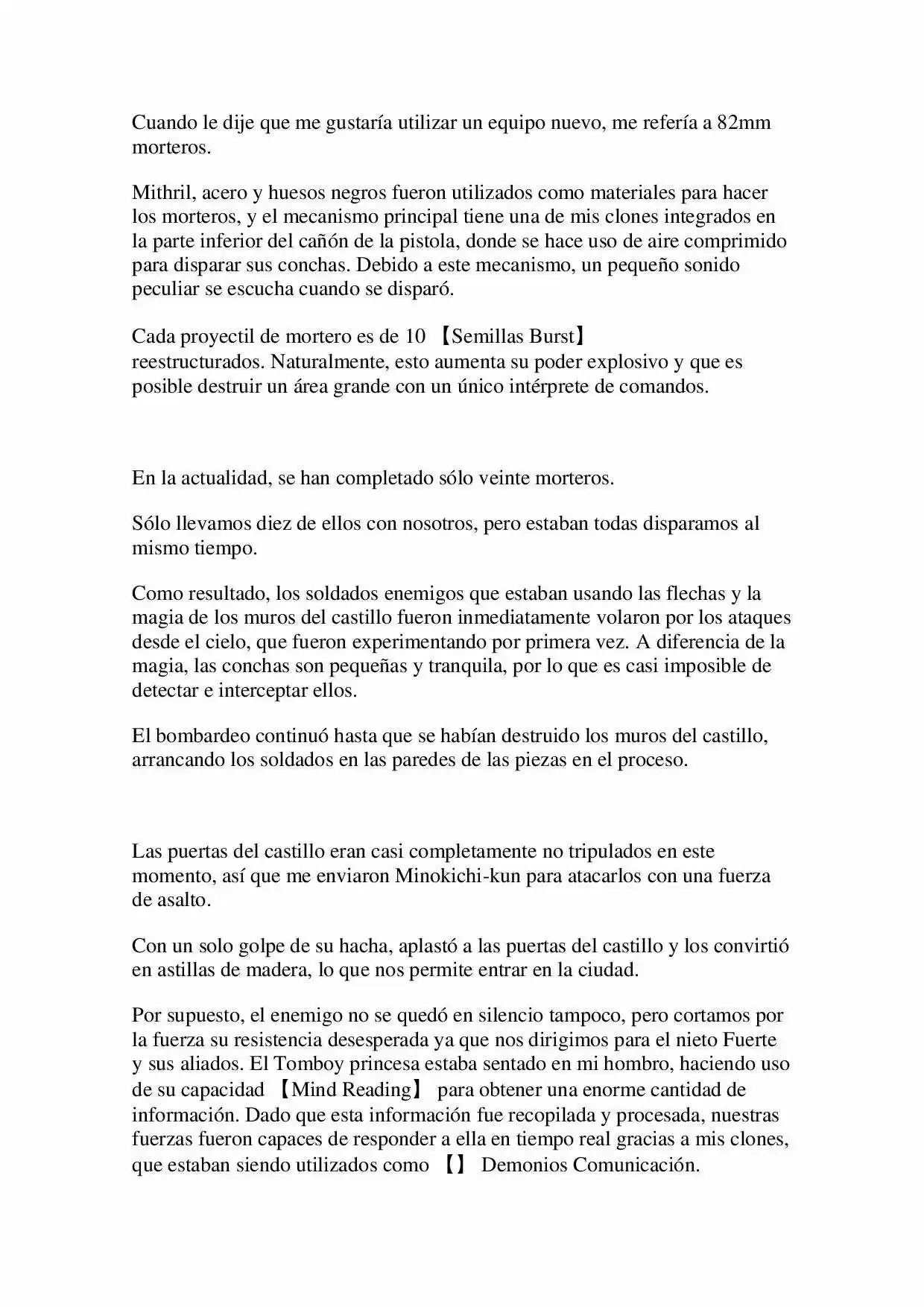 Cuando le dije que me gustaría utilizar un equipo nuevo, me refería a 82mm morteros.

Mithril, acero y huesos negros fueron utilizados como materiales para hacer los morteros, y el mecanismo principal tiene una de mis clones integrados en la parte inferior del cañón de la pistola, donde se hace uso de aire comprimido para disparar sus conchas. Debido a este mecanismo, un pequeño sonido peculiar se escucha cuando se disparó.

Cada proyectil de mortero es de 10 【Semillas Burst】 reestructurados. Naturalmente, esto aumenta su poder explosivo y que es posible destruir un área grande con un único intérprete de comandos.

En la actualidad, se han completado sólo veinte morteros.

Sólo llevamos diez de ellos con nosotros, pero estaban todas disparamos al mismo tiempo.

Como resultado, los soldados enemigos que estaban usando las flechas y la magia de los muros del castillo fueron inmediatamente volaron por los ataques desde el cielo, que fueron experimentando por primera vez. A diferencia de la magia, las conchas son pequeñas y tranquila, por lo que es casi imposible de detectar e interceptar ellos.

El bombardeo continuó hasta que se habían destruido los muros del castillo, arrancando los soldados en las paredes de las piezas en el proceso.

Las puertas del castillo eran casi completamente no tripulados en este momento, así que me enviaron Minokichi-kun para atacarlos con una fuerza de asalto.

Con un solo golpe de su hacha, aplastó a las puertas del castillo y los convirtió en astillas de madera, lo que nos permite entrar en la ciudad.

Por supuesto, el enemigo no se quedó en silencio tampoco, pero cortamos por la fuerza su resistencia desesperada ya que nos dirigimos para el nieto Fuerte y sus aliados. El Tomboy princesa estaba sentado en mi hombro, haciendo uso de su capacidad 【Mind Reading】 para obtener una enorme cantidad de información. Dado que esta información fue recopilada y procesada, nuestras fuerzas fueron capaces de responder a ella en tiempo real gracias a mis clones, que estaban siendo utilizados como 【】 Demonios Comunicación.